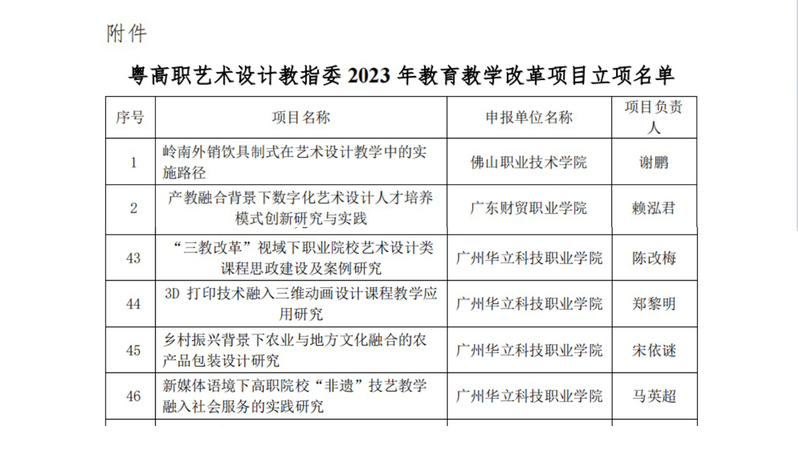 附件

粤高职艺术设计教指委 2023 年教育教学改革项目立项名单

| 序号 | 项目名称 | 申报单位名称 | 项目负责人 |
|---|---|---|---|
| 1 | 岭南外销饮具制式在艺术设计教学中的实施路径 | 佛山职业技术学院 | 谢鹏 |
| 2 | 产教融合背景下数字化艺术设计人才培养模式创新研究与实践 | 广东财贸职业学院 | 赖泓君 |
| 43 | “三教改革”视域下职业院校艺术设计类课程思政建设及案例研究 | 广州华立科技职业学院 | 陈改梅 |
| 44 | 3D 打印技术融入三维动画设计课程教学应用研究 | 广州华立科技职业学院 | 郑黎明 |
| 45 | 乡村振兴背景下农业与地方文化融合的农产品包装设计研究 | 广州华立科技职业学院 | 宋依谜 |
| 46 | 新媒体语境下高职院校“非遗”技艺教学融入社会服务的实践研究 | 广州华立科技职业学院 | 马英超 |